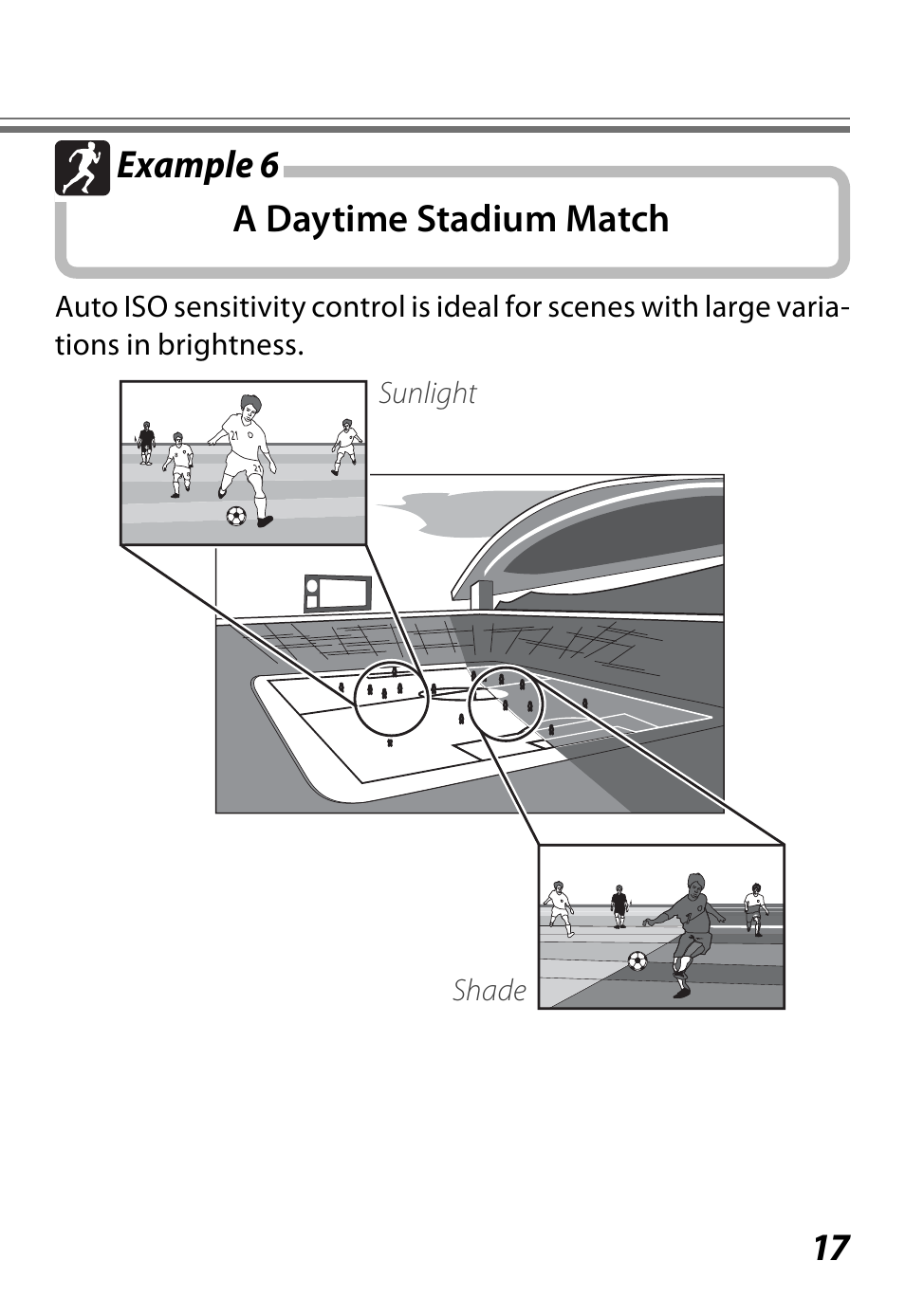 Example 6

A Daytime Stadium Match

Auto ISO sensitivity control is ideal for scenes with large variations in brightness.

Sunlight

21

21

Shade

17